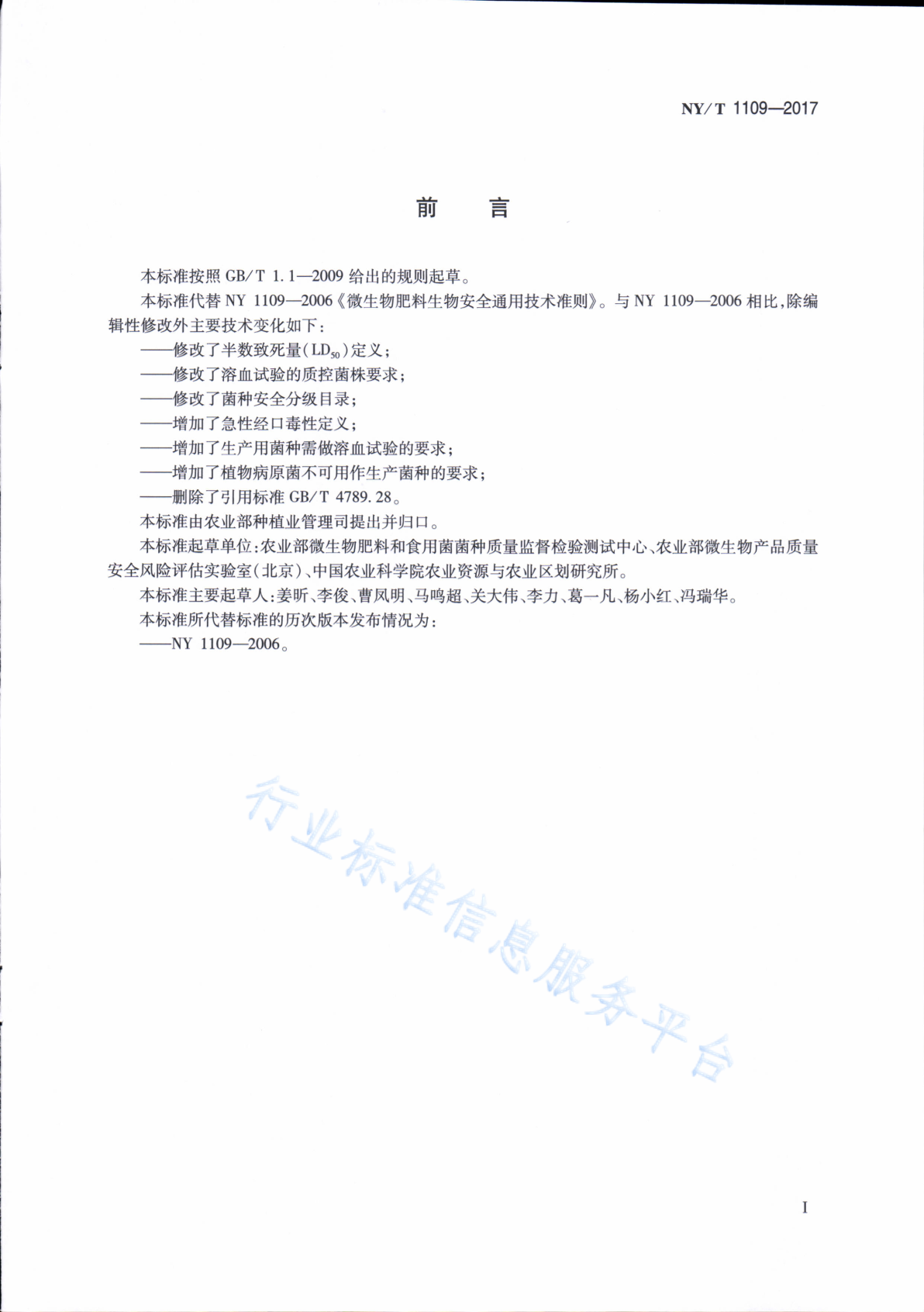 NY/T 1109—2017

前　言

本标准按照 GB/T 1.1—2009 给出的规则起草。

本标准代替 NY 1109—2006《微生物肥料生物安全通用技术准则》。与 NY 1109—2006 相比，除编辑性修改外主要技术变化如下：

——修改了半数致死量（$LD_{50}$）定义；

——修改了溶血试验的质控菌株要求；

——修改了菌种安全分级目录；

——增加了急性经口毒性定义；

——增加了生产用菌种需做溶血试验的要求；

——增加了植物病原菌不可用作生产菌种的要求；

——删除了引用标准 GB/T 4789.28。

本标准由农业部种植业管理司提出并归口。

本标准起草单位：农业部微生物肥料和食用菌菌种质量监督检验测试中心、农业部微生物产品质量安全风险评估实验室（北京）、中国农业科学院农业资源与农业区划研究所。

本标准主要起草人：姜昕、李俊、曹凤明、马鸣超、关大伟、李力、葛一凡、杨小红、冯瑞华。

本标准所代替标准的历次版本发布情况为：

——NY 1109—2006。

行业标准信息服务平台

I